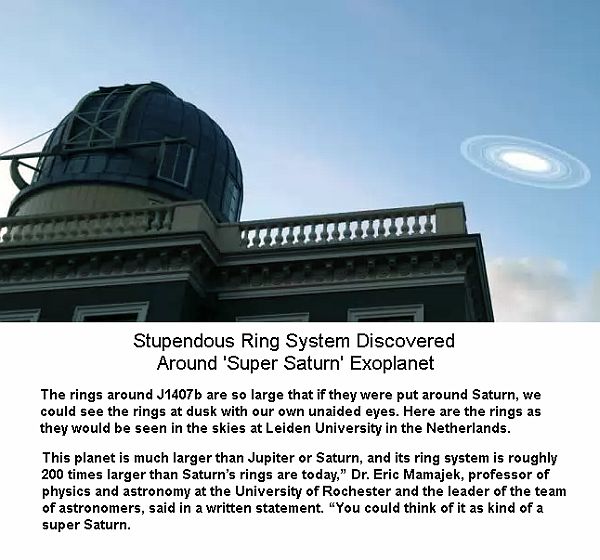 Stupendous Ring System Discovered
Around 'Super Saturn' Exoplanet

The rings around J1407b are so large that if they were put around Saturn, we could see the rings at dusk with our own unaided eyes. Here are the rings as they would be seen in the skies at Leiden University in the Netherlands.

This planet is much larger than Jupiter or Saturn, and its ring system is roughly 200 times larger than Saturn's rings are today," Dr. Eric Mamajek, professor of physics and astronomy at the University of Rochester and the leader of the team of astronomers, said in a written statement. "You could think of it as kind of a super Saturn.